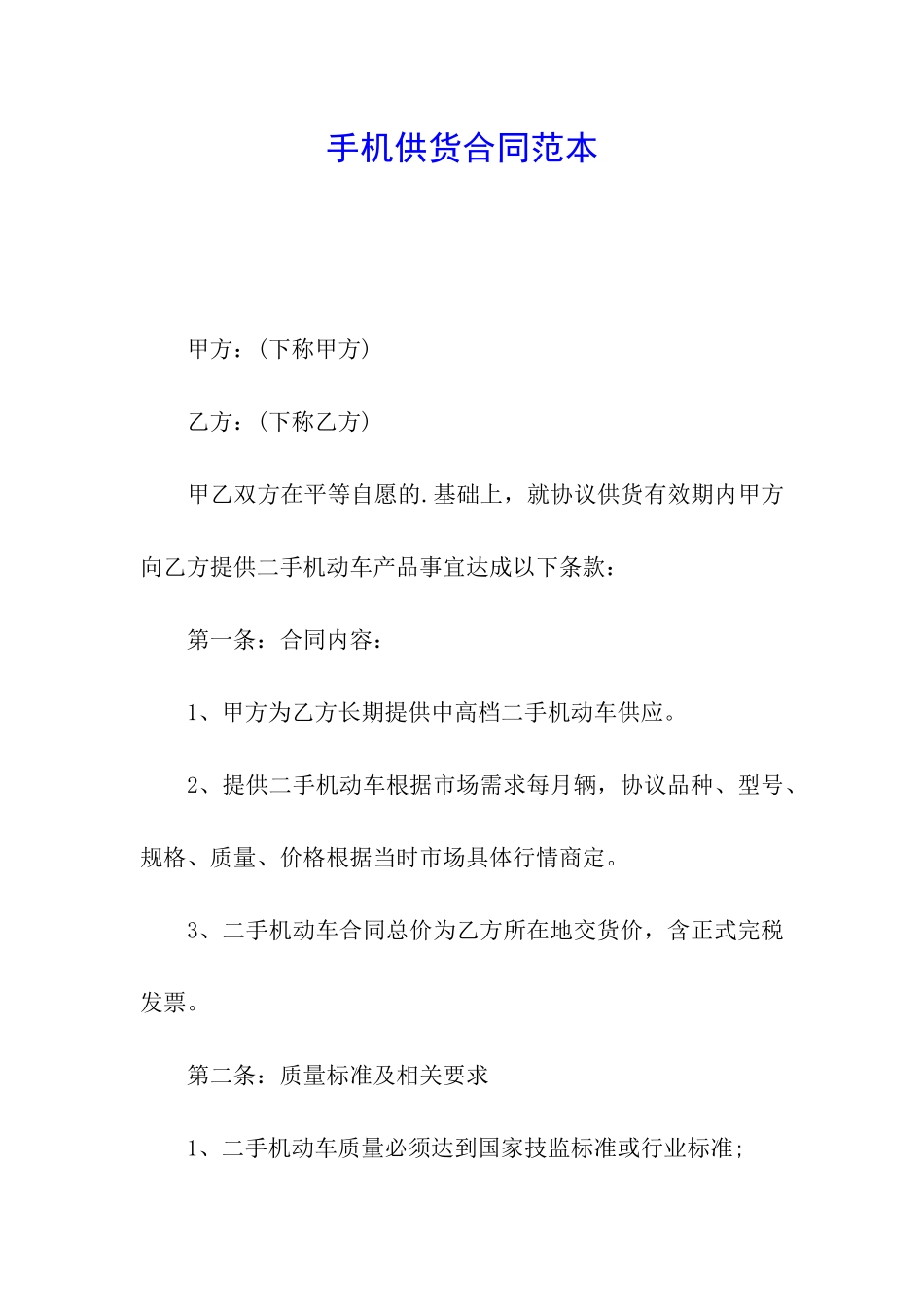 手机供货合同范本

甲方：（下称甲方）

乙方：（下称乙方）

甲乙双方在平等自愿的.基础上，就协议供货有效期内甲方向乙方提供二手机动车产品事宜达成以下条款：

第一条：合同内容：

1、甲方为乙方长期提供中高档二手机动车供应。

2、提供二手机动车根据市场需求每月辆，协议品种、型号、规格、质量、价格根据当时市场具体行情商定。

3、二手机动车合同总价为乙方所在地交货价，含正式完税发票。

第二条：质量标准及相关要求

1、二手机动车质量必须达到国家技监标准或行业标准;